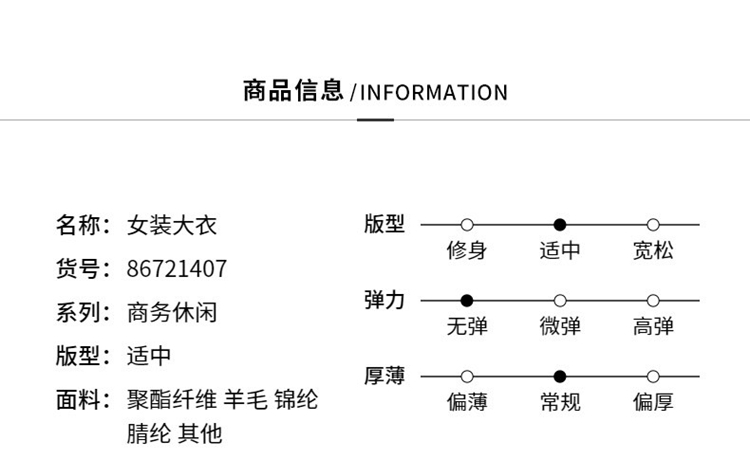 商品信息 /INFORMATION

名称：女装大衣
货号：86721407
系列：商务休闲
版型：适中
面料：聚酯纤维 羊毛 锦纶 腈纶 其他

版型
修身 适中 宽松

弹力
无弹 微弹 高弹

厚薄
偏薄 常规 偏厚